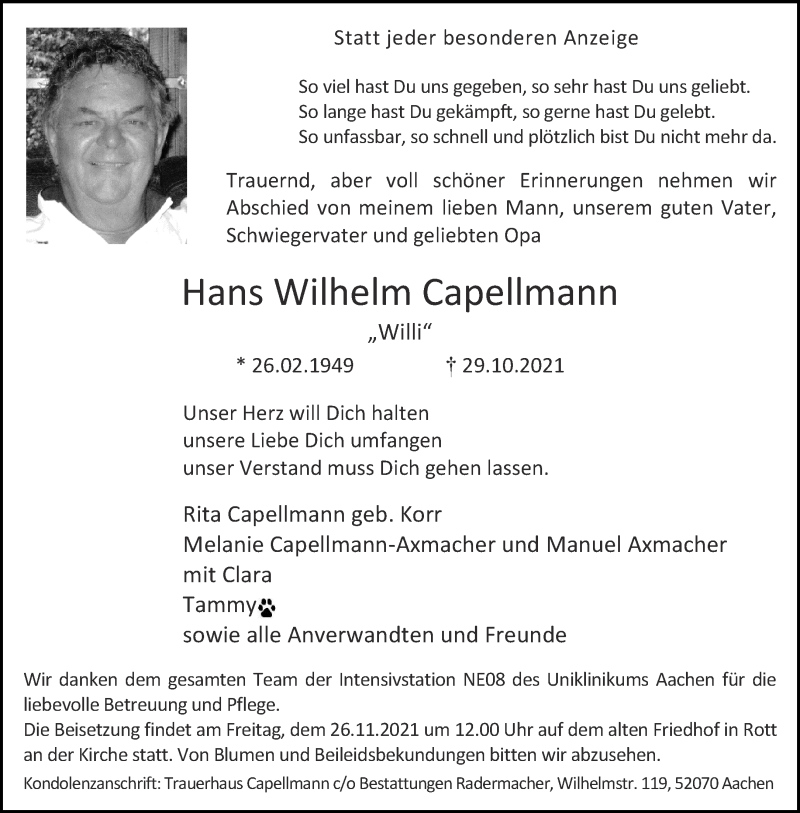 Statt jeder besonderen Anzeige

So viel hast Du uns gegeben, so sehr hast Du uns geliebt.
So lange hast Du gekämpft, so gerne hast Du gelebt.
So unfassbar, so schnell und plötzlich bist Du nicht mehr da.

Trauernd, aber voll schöner Erinnerungen nehmen wir Abschied von meinem lieben Mann, unserem guten Vater, Schwiegervater und geliebten Opa

Hans Wilhelm Capellmann

„Willi“

* 26.02.1949 † 29.10.2021

Unser Herz will Dich halten
unsere Liebe Dich umfangen
unser Verstand muss Dich gehen lassen.

Rita Capellmann geb. Korr
Melanie Capellmann-Axmacher und Manuel Axmacher
mit Clara
Tammy
sowie alle Anverwandten und Freunde

Wir danken dem gesamten Team der Intensivstation NE08 des Uniklinikums Aachen für die liebevolle Betreuung und Pflege.
Die Beisetzung findet am Freitag, dem 26.11.2021 um 12.00 Uhr auf dem alten Friedhof in Rott an der Kirche statt. Von Blumen und Beileidsbekundungen bitten wir abzusehen.

Kondolenzanschrift: Trauerhaus Capellmann c/o Bestattungen Radermacher, Wilhelmstr. 119, 52070 Aachen